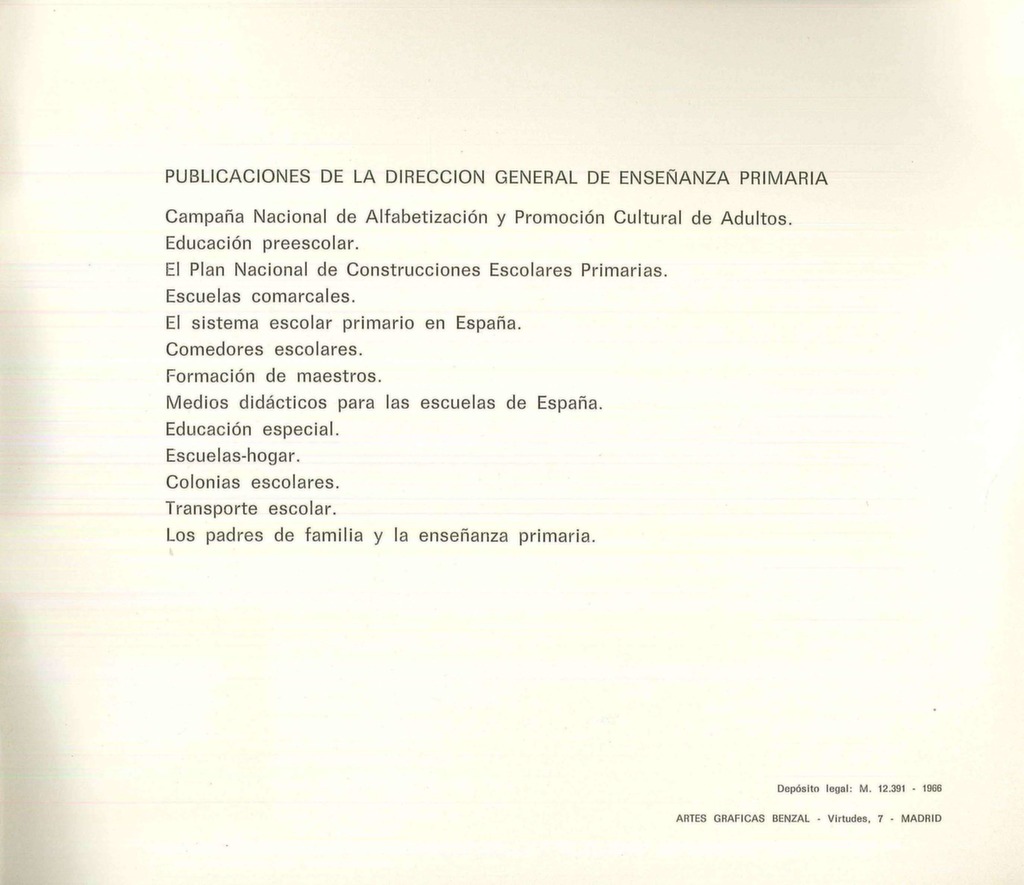 PUBLICACIONES DE LA DIRECCION GENERAL DE ENSEÑANZA PRIMARIA

Campaña Nacional de Alfabetización y Promoción Cultural de Adultos.
Educación preescolar.
El Plan Nacional de Construcciones Escolares Primarias.
Escuelas comarcales.
El sistema escolar primario en España.
Comedores escolares.
Formación de maestros.
Medios didácticos para las escuelas de España.
Educación especial.
Escuelas-hogar.
Colonias escolares.
Transporte escolar.
Los padres de familia y la enseñanza primaria.

Depósito legal: M. 12.391 - 1966

ARTES GRAFICAS BENZAL - Virtudes, 7 - MADRID